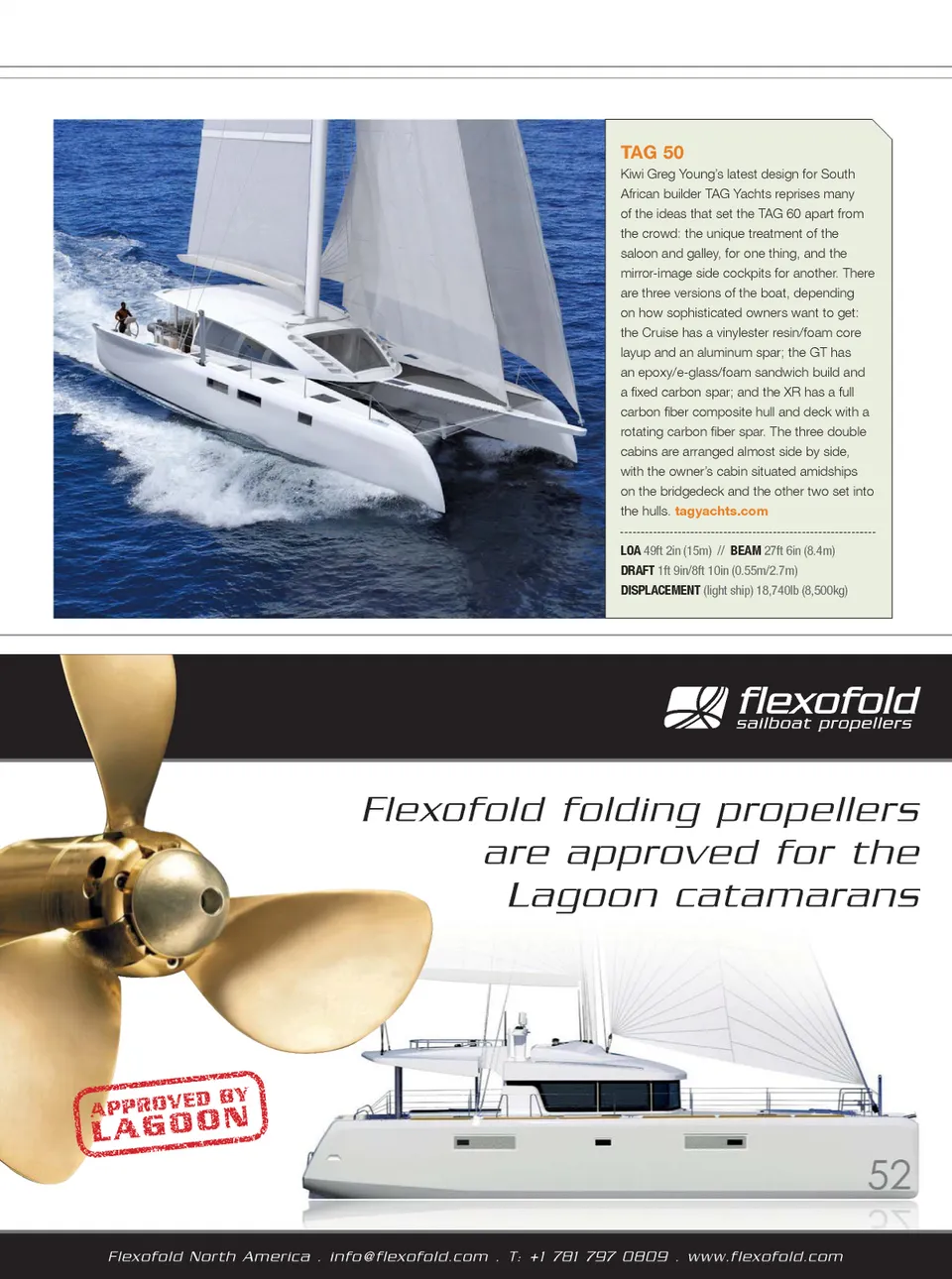 TAG 50

Kiwi Greg Young's latest design for South African builder TAG Yachts reprises many of the ideas that set the TAG 60 apart from the crowd: the unique treatment of the saloon and galley, for one thing, and the mirror-image side cockpits for another. There are three versions of the boat, depending on how sophisticated owners want to get: the Cruise has a vinylester resin/foam core layup and an aluminum spar; the GT has an epoxy/e-glass/foam sandwich build and a fixed carbon spar; and the XR has a full carbon fiber composite hull and deck with a rotating carbon fiber spar. The three double cabins are arranged almost side by side, with the owner's cabin situated amidships on the bridgedeck and the other two set into the hulls. tagyachts.com

LOA 49ft 2in (15m) // BEAM 27ft 6in (8.4m)
DRAFT 1ft 9in/8ft 10in (0.55m/2.7m)
DISPLACEMENT (light ship) 18,740lb (8,500kg)

flexofold
sailboat propellers

Flexofold folding propellers are approved for the Lagoon catamarans

APPROVED BY LAGOON

52

Flexofold North America . info@flexofold.com . T: +1 781 797 0809 . www.flexofold.com